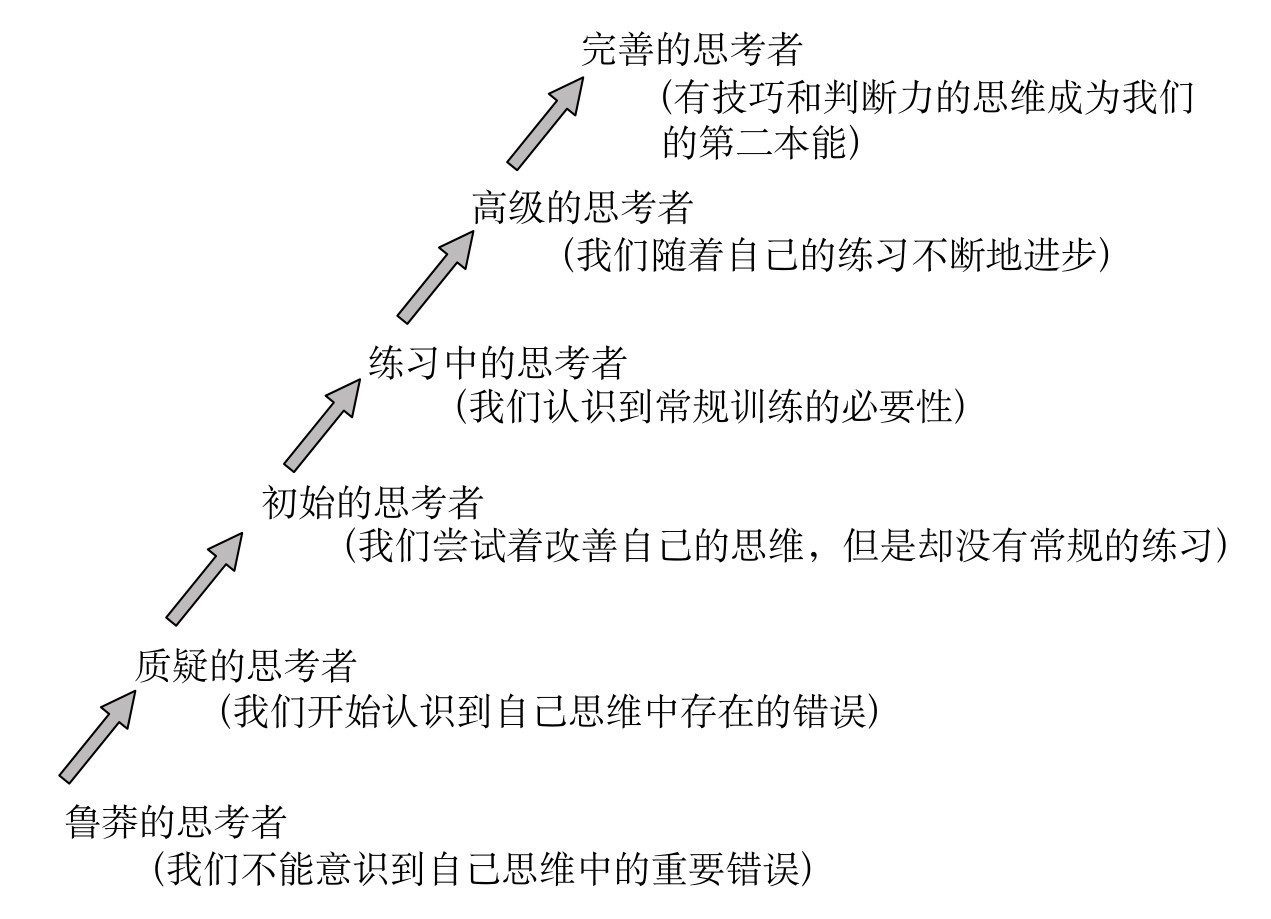 完善的思考者
（有技巧和判断力的思维成为我们的第二本能）

高级的思考者
（我们随着自己的练习不断地进步）

练习中的思考者
（我们认识到常规训练的必要性）

初始的思考者
（我们尝试着改善自己的思维，但是却没有常规的练习）

质疑的思考者
（我们开始认识到自己思维中存在的错误）

鲁莽的思考者
（我们不能意识到自己思维中的重要错误）